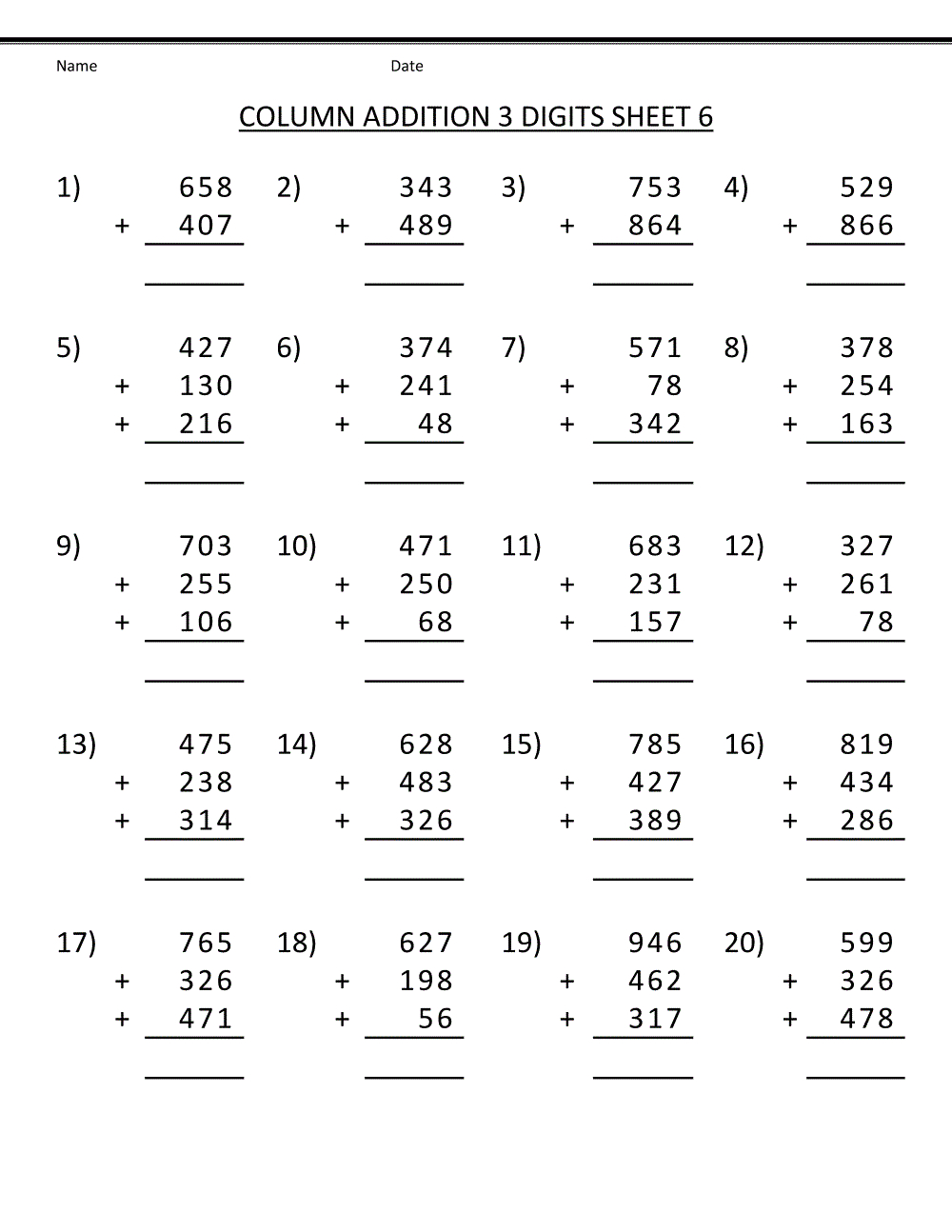 Name Date

COLUMN ADDITION 3 DIGITS SHEET 6

1) 658 + 407

2) 343 + 489

3) 753 + 864

4) 529 + 866

5) 427 + 130 + 216

6) 374 + 241 + 48

7) 571 + 78 + 342

8) 378 + 254 + 163

9) 703 + 255 + 106

10) 471 + 250 + 68

11) 683 + 231 + 157

12) 327 + 261 + 78

13) 475 + 238 + 314

14) 628 + 483 + 326

15) 785 + 427 + 389

16) 819 + 434 + 286

17) 765 + 326 + 471

18) 627 + 198 + 56

19) 946 + 462 + 317

20) 599 + 326 + 478